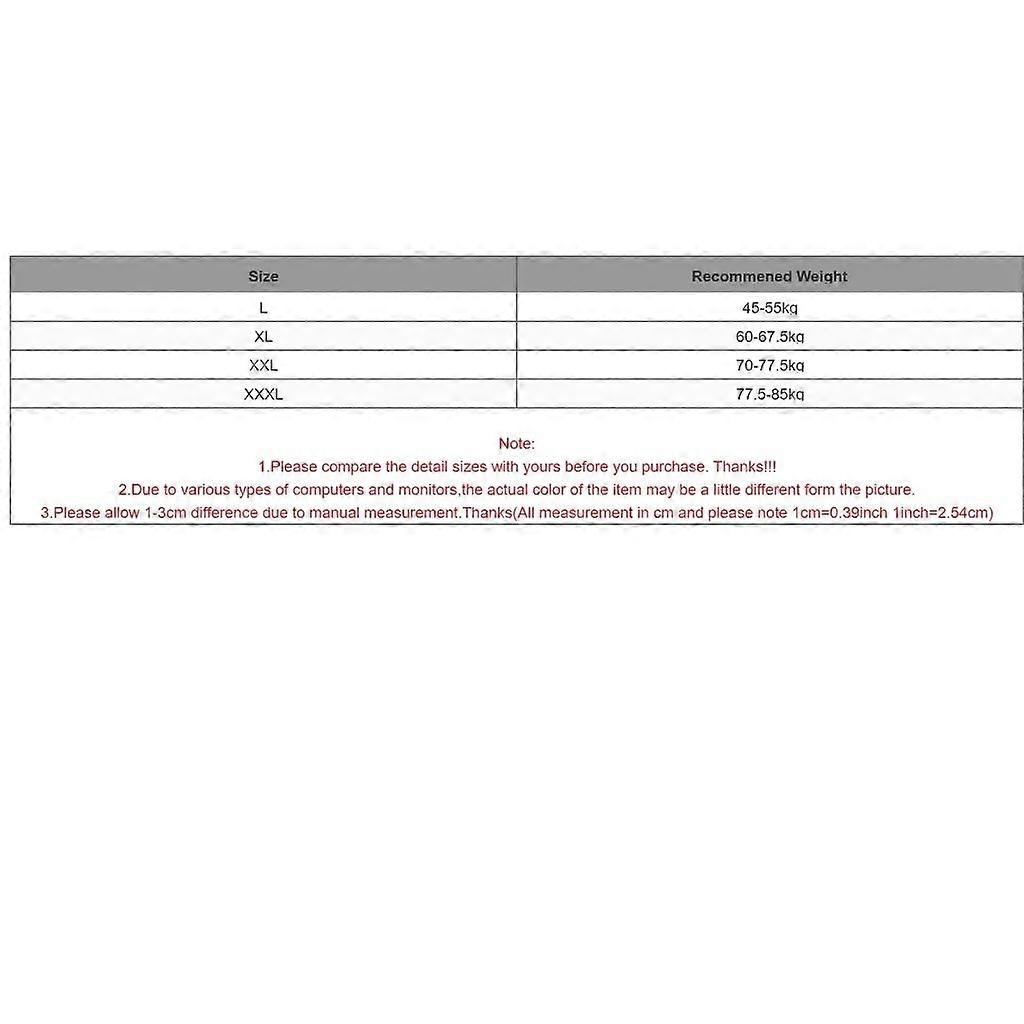 | Size | Recommened Weight |
|---|---|
| L | 45-55kg |
| XL | 60-67.5kg |
| XXL | 70-77.5kg |
| XXXL | 77.5-85kg |

Note:
1.Please compare the detail sizes with yours before you purchase. Thanks!!!
2.Due to various types of computers and monitors,the actual color of the item may be a little different form the picture.
3.Please allow 1-3cm difference due to manual measurement.Thanks(All measurement in cm and please note 1cm=0.39inch 1inch=2.54cm)